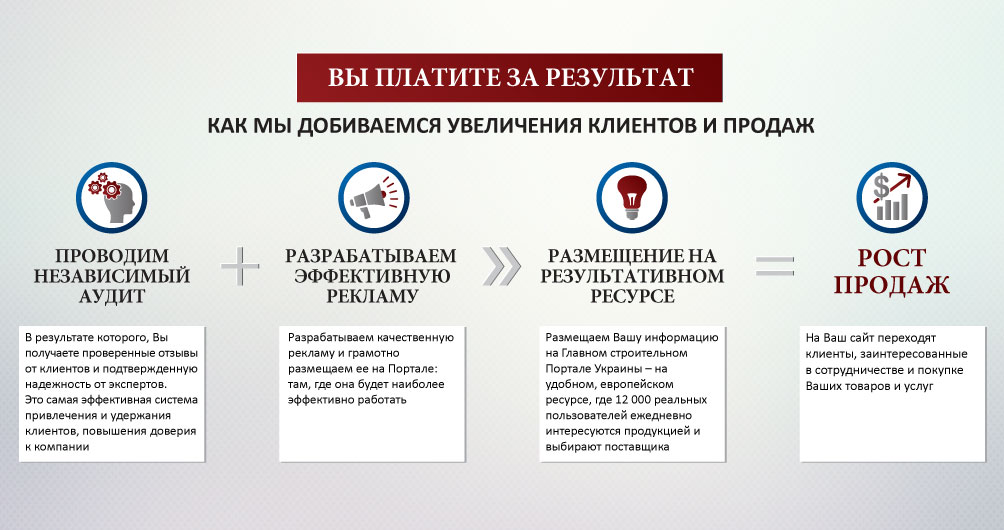 ВЫ ПЛАТИТЕ ЗА РЕЗУЛЬТАТ

КАК МЫ ДОБИВАЕМСЯ УВЕЛИЧЕНИЯ КЛИЕНТОВ И ПРОДАЖ

ПРОВОДИМ НЕЗАВИСИМЫЙ АУДИТ

В результате которого, Вы получаете проверенные отзывы от клиентов и подтвержденную надежность от экспертов. Это самая эффективная система привлечения и удержания клиентов, повышения доверия к компании

РАЗРАБАТЫВАЕМ ЭФФЕКТИВНУЮ РЕКЛАМУ

Разрабатываем качественную рекламу и грамотно размещаем ее на Портале: там, где она будет наиболее эффективно работать

РАЗМЕЩЕНИЕ НА РЕЗУЛЬТАТИВНОМ РЕСУРСЕ

Размещаем Вашу информацию на Главном строительном Портале Украины – на удобном, европейском ресурсе, где 12 000 реальных пользователей ежедневно интересуются продукцией и выбирают поставщика

РОСТ ПРОДАЖ

На Ваш сайт переходят клиенты, заинтересованные в сотрудничестве и покупке Ваших товаров и услуг